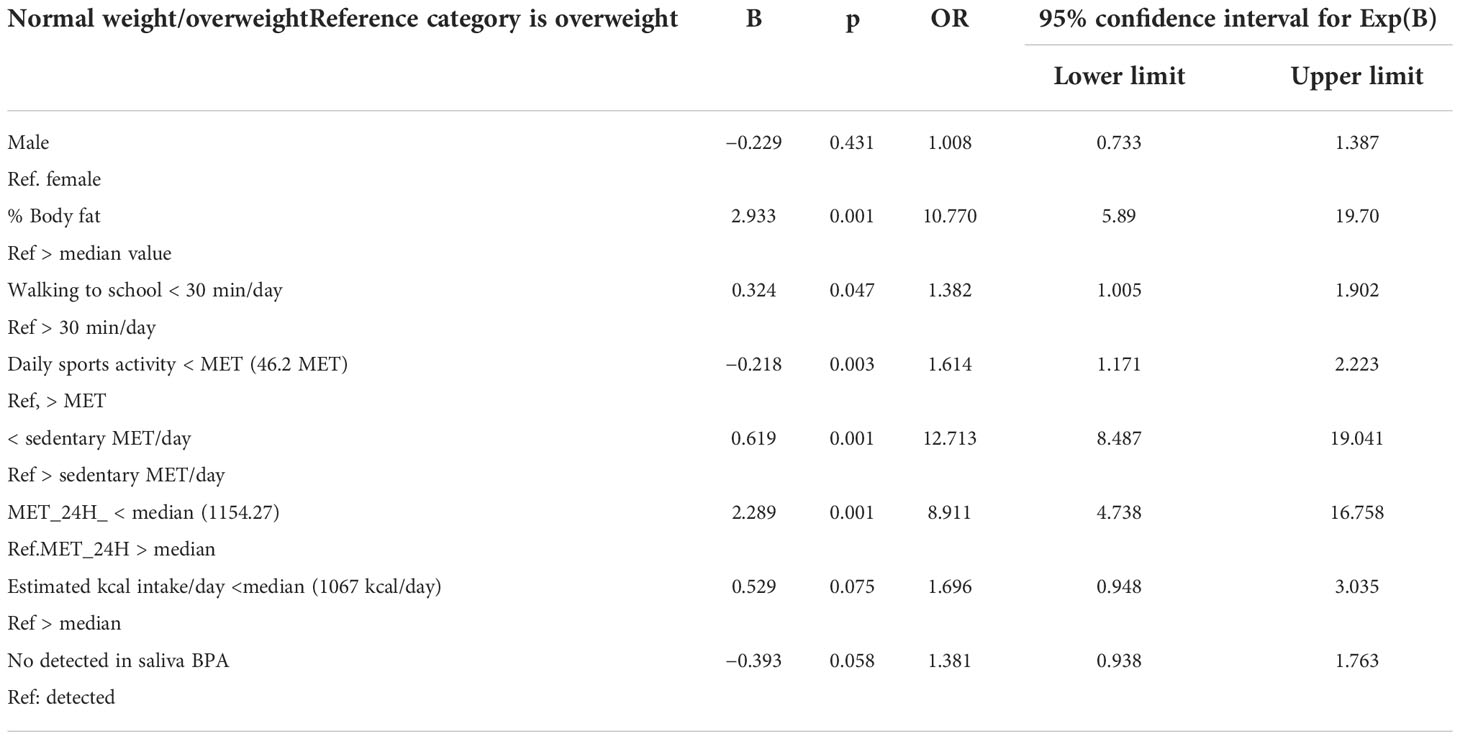 | Normal weight/overweightReference category is overweight | B | p | OR | 95% confidence interval for Exp(B) | |
|---|---|---|---|---|---|
| | | | | Lower limit | Upper limit |
| Male | −0.229 | 0.431 | 1.008 | 0.733 | 1.387 |
| Ref. female | | | | | |
| % Body fat | 2.933 | 0.001 | 10.770 | 5.89 | 19.70 |
| Ref > median value | | | | | |
| Walking to school < 30 min/day | 0.324 | 0.047 | 1.382 | 1.005 | 1.902 |
| Ref > 30 min/day | | | | | |
| Daily sports activity < MET (46.2 MET) | −0.218 | 0.003 | 1.614 | 1.171 | 2.223 |
| Ref, > MET | | | | | |
| < sedentary MET/day | 0.619 | 0.001 | 12.713 | 8.487 | 19.041 |
| Ref > sedentary MET/day | | | | | |
| MET_24H_ < median (1154.27) | 2.289 | 0.001 | 8.911 | 4.738 | 16.758 |
| Ref.MET_24H > median | | | | | |
| Estimated kcal intake/day <median (1067 kcal/day) | 0.529 | 0.075 | 1.696 | 0.948 | 3.035 |
| Ref > median | | | | | |
| No detected in saliva BPA | −0.393 | 0.058 | 1.381 | 0.938 | 1.763 |
| Ref: detected | | | | | |